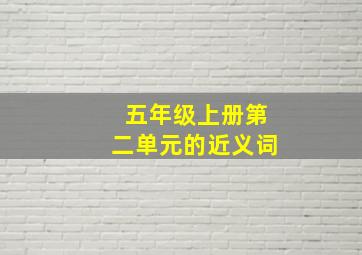 五年级上册第二单元的近义词